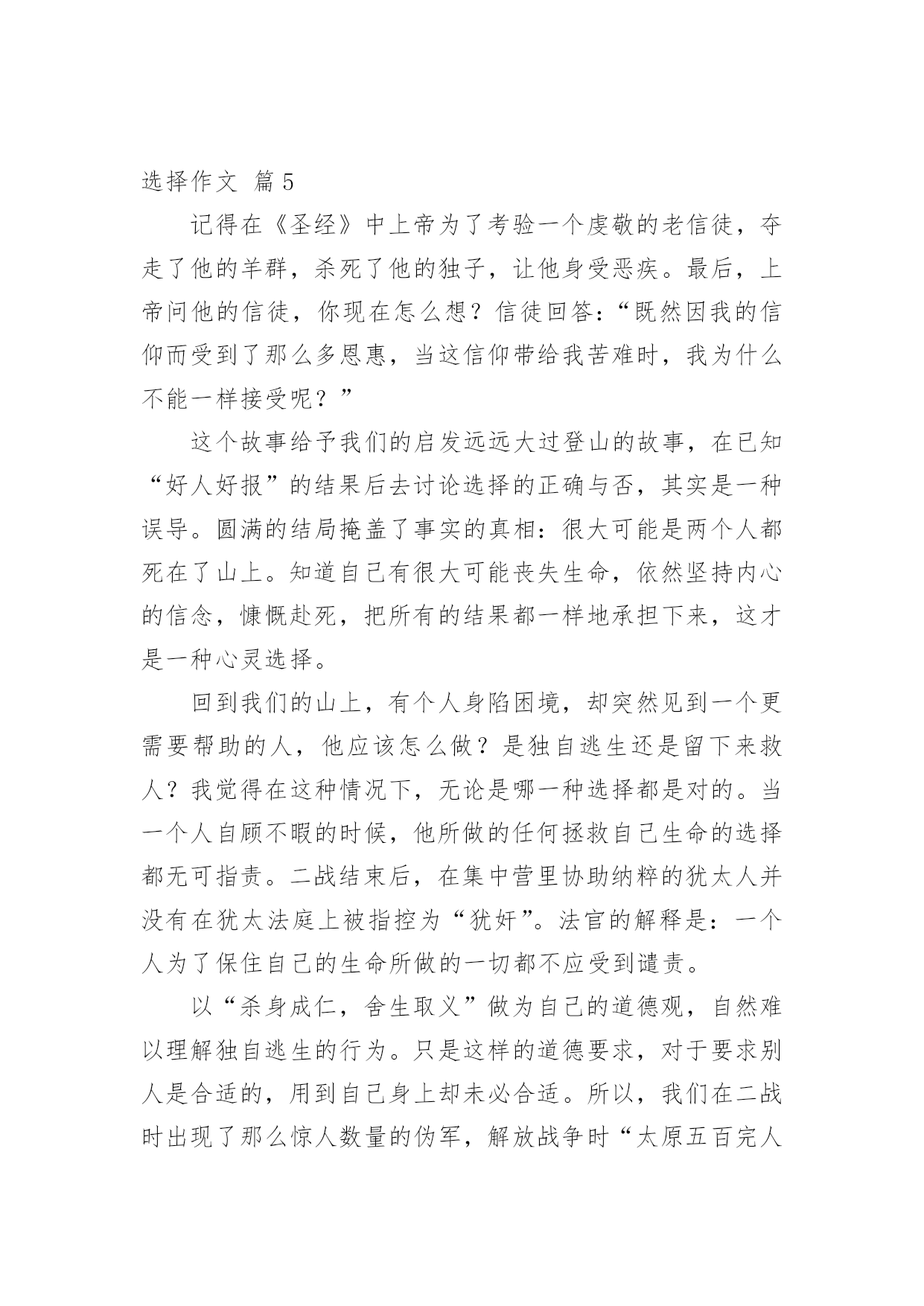 选择作文 篇5

记得在《圣经》中上帝为了考验一个虔敬的老信徒，夺走了他的羊群，杀死了他的独子，让他身受恶疾。最后，上帝问他的信徒，你现在怎么想？信徒回答：“既然因我的信仰而受到了那么多恩惠，当这信仰带给我苦难时，我为什么不能一样接受呢？”

这个故事给予我们的启发远远大过登山的故事，在已知“好人好报”的结果后去讨论选择的正确与否，其实是一种误导。圆满的结局掩盖了事实的真相：很大可能是两个人都死在了山上。知道自己有很大可能丧失生命，依然坚持内心的信念，慷慨赴死，把所有的结果都一样地承担下来，这才是一种心灵选择。

回到我们的山上，有个人身陷困境，却突然见到一个更需要帮助的人，他应该怎么做？是独自逃生还是留下来救人？我觉得在这种情况下，无论是哪一种选择都是对的。当一个人自顾不暇的时候，他所做的任何拯救自己生命的选择都无可指责。二战结束后，在集中营里协助纳粹的犹太人并没有在犹太法庭上被指控为“犹奸”。法官的解释是：一个人为了保住自己的生命所做的一切都不应受到谴责。

以“杀身成仁，舍生取义”做为自己的道德观，自然难以理解独自逃生的行为。只是这样的道德要求，对于要求别人是合适的，用到自己身上却未必合适。所以，我们在二战时出现了那么惊人数量的伪军，解放战争时“太原五百完人